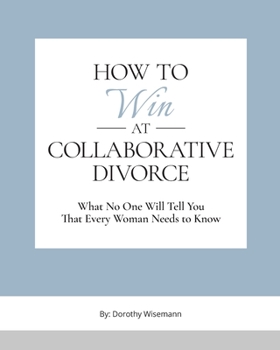 HOW TO
Win
AT
COLLABORATIVE
DIVORCE

What No One Will Tell You
That Every Woman Needs to Know

By: Dorothy Wisemann